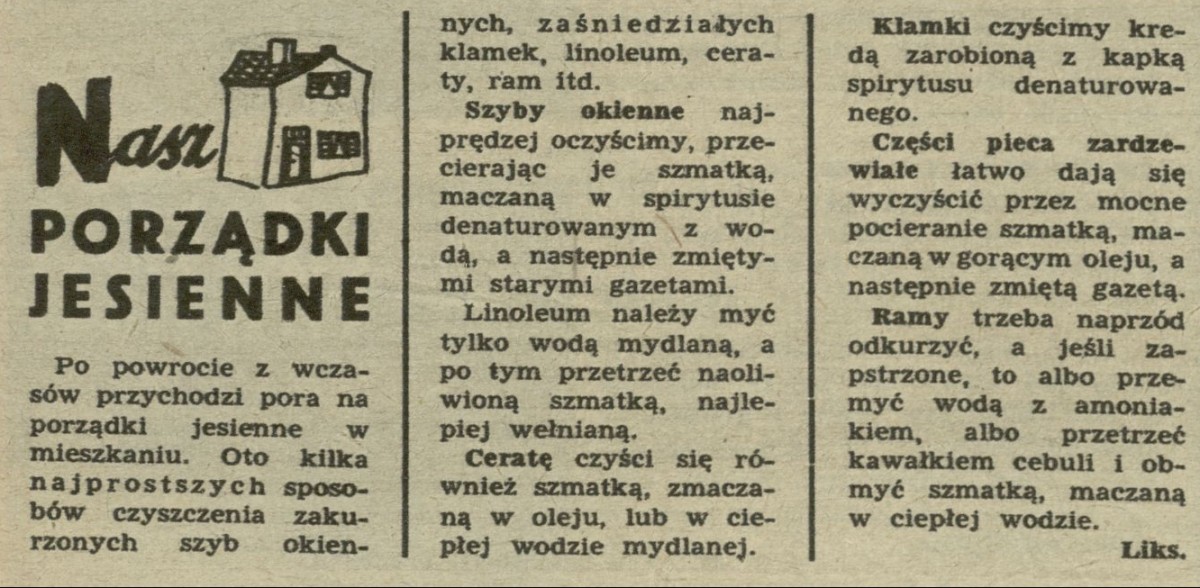 Nasz

PORZĄDKI JESIENNE

Po powrocie z wczasów przychodzi pora na porządki jesienne w mieszkaniu. Oto kilka najprostszych sposobów czyszczenia zakurzonych szyb okiennych, zaśniedziałych klamek, linoleum, ceraty, ram itd.

Szyby okienne najprędzej oczyścimy, przecierając je szmatką, maczaną w spirytusie denaturowanym z wodą, a następnie zmiętymi starymi gazetami.

Linoleum należy myć tylko wodą mydlaną, a po tym przetrzeć naoliwioną szmatką, najlepiej wełnianą.

Ceratę czyści się również szmatką, zmaczaną w oleju, lub w ciepłej wodzie mydlanej.

Klamki czyścimy kredą zarobioną z kapką spirytusu denaturowanego.

Części pieca zardzewiałe łatwo dają się wyczyścić przez mocne pocieranie szmatką, maczaną w gorącym oleju, a następnie zmiętą gazetą.

Ramy trzeba naprzód odkurzyć, a jeśli zapstrzone, to albo przemyć wodą z amoniakiem, albo przetrzeć kawałkiem cebuli i obmyć szmatką, maczaną w ciepłej wodzie.

Liks.